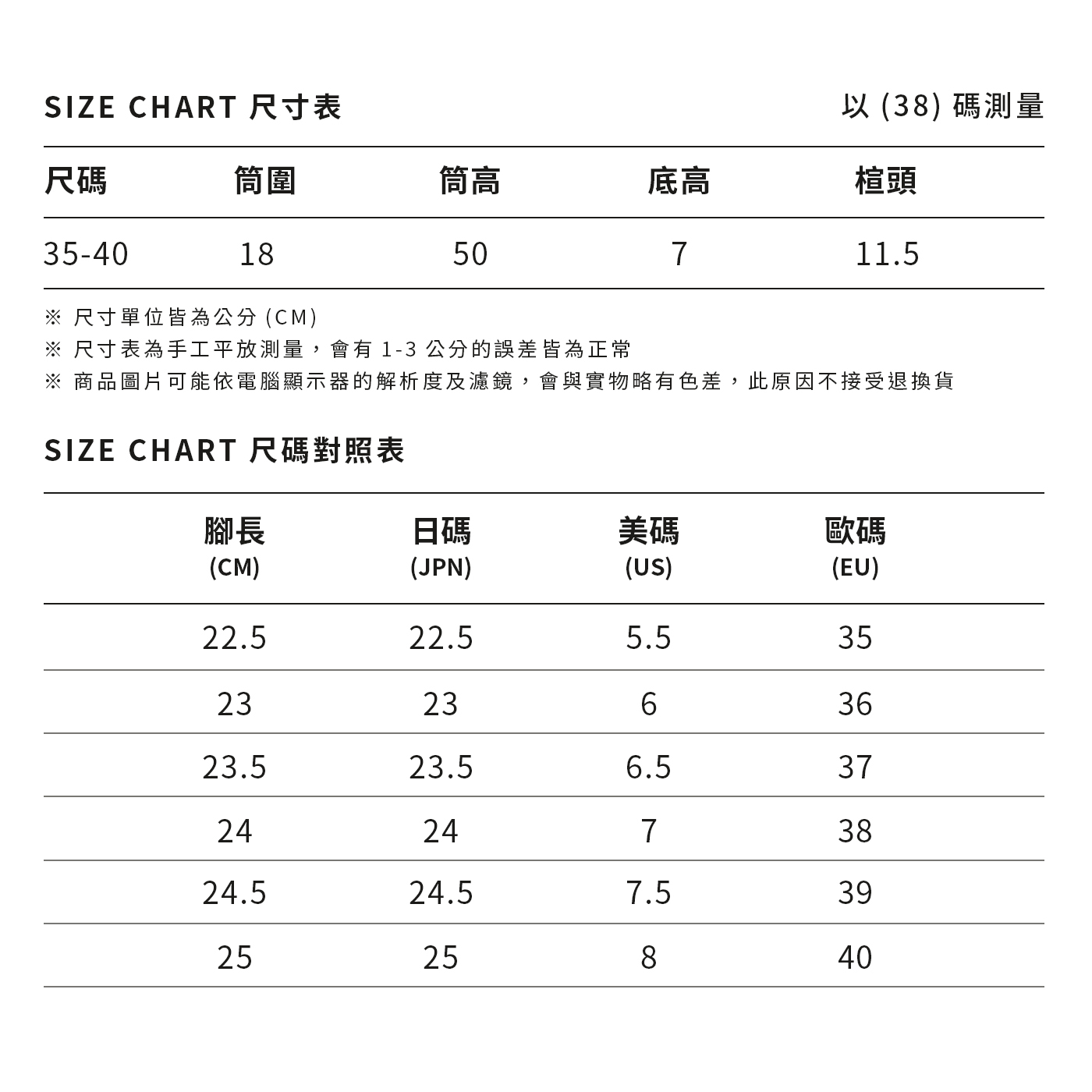 SIZE CHART 尺寸表

以 (38) 碼測量

| 尺碼 | 筒圍 | 筒高 | 底高 | 楦頭 |
|---|---|---|---|---|
| 35-40 | 18 | 50 | 7 | 11.5 |

※ 尺寸單位皆為公分 (CM)
※ 尺寸表為手工平放測量，會有 1-3 公分的誤差皆為正常
※ 商品圖片可能依電腦顯示器的解析度及濾鏡，會與實物略有色差，此原因不接受退換貨

SIZE CHART 尺碼對照表

| 腳長 (CM) | 日碼 (JPN) | 美碼 (US) | 歐碼 (EU) |
|---|---|---|---|
| 22.5 | 22.5 | 5.5 | 35 |
| 23 | 23 | 6 | 36 |
| 23.5 | 23.5 | 6.5 | 37 |
| 24 | 24 | 7 | 38 |
| 24.5 | 24.5 | 7.5 | 39 |
| 25 | 25 | 8 | 40 |